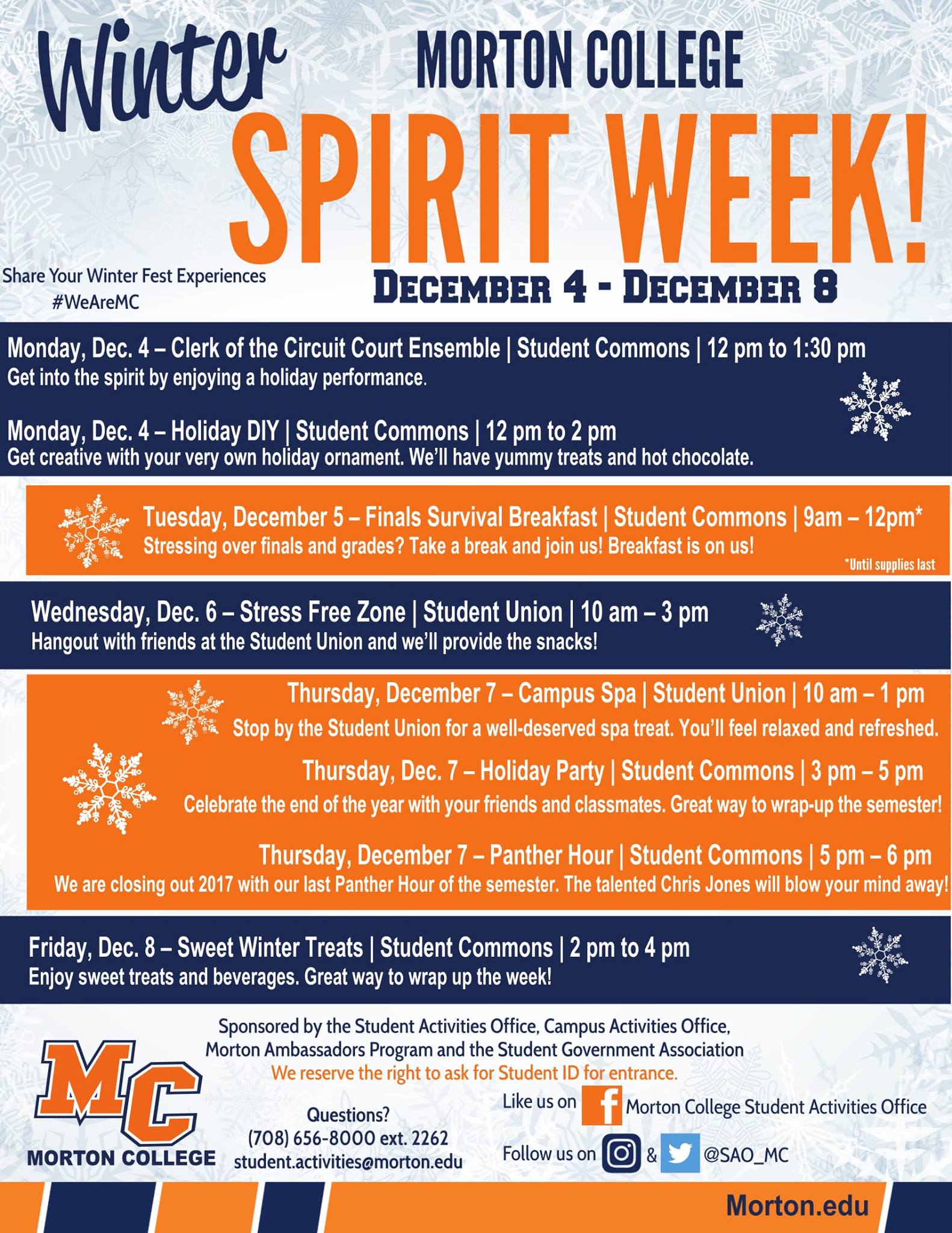 Winter

MORTON COLLEGE

SPIRIT WEEK!

Share Your Winter Fest Experiences
#WeAreMC

DECEMBER 4 - DECEMBER 8

Monday, Dec. 4 – Clerk of the Circuit Court Ensemble | Student Commons | 12 pm to 1:30 pm
Get into the spirit by enjoying a holiday performance.

Monday, Dec. 4 – Holiday DIY | Student Commons | 12 pm to 2 pm
Get creative with your very own holiday ornament. We'll have yummy treats and hot chocolate.

Tuesday, December 5 – Finals Survival Breakfast | Student Commons | 9am – 12pm*
Stressing over finals and grades? Take a break and join us! Breakfast is on us!
*Until supplies last

Wednesday, Dec. 6 – Stress Free Zone | Student Union | 10 am – 3 pm
Hangout with friends at the Student Union and we'll provide the snacks!

Thursday, December 7 – Campus Spa | Student Union | 10 am – 1 pm
Stop by the Student Union for a well-deserved spa treat. You'll feel relaxed and refreshed.

Thursday, Dec. 7 – Holiday Party | Student Commons | 3 pm – 5 pm
Celebrate the end of the year with your friends and classmates. Great way to wrap-up the semester!

Thursday, December 7 – Panther Hour | Student Commons | 5 pm – 6 pm
We are closing out 2017 with our last Panther Hour of the semester. The talented Chris Jones will blow your mind away!

Friday, Dec. 8 – Sweet Winter Treats | Student Commons | 2 pm to 4 pm
Enjoy sweet treats and beverages. Great way to wrap up the week!

Sponsored by the Student Activities Office, Campus Activities Office, Morton Ambassadors Program and the Student Government Association
We reserve the right to ask for Student ID for entrance.

MC
MORTON COLLEGE

Questions?
(708) 656-8000 ext. 2262
student.activities@morton.edu

Like us on Morton College Student Activities Office
Follow us on & @SAO_MC

Morton.edu